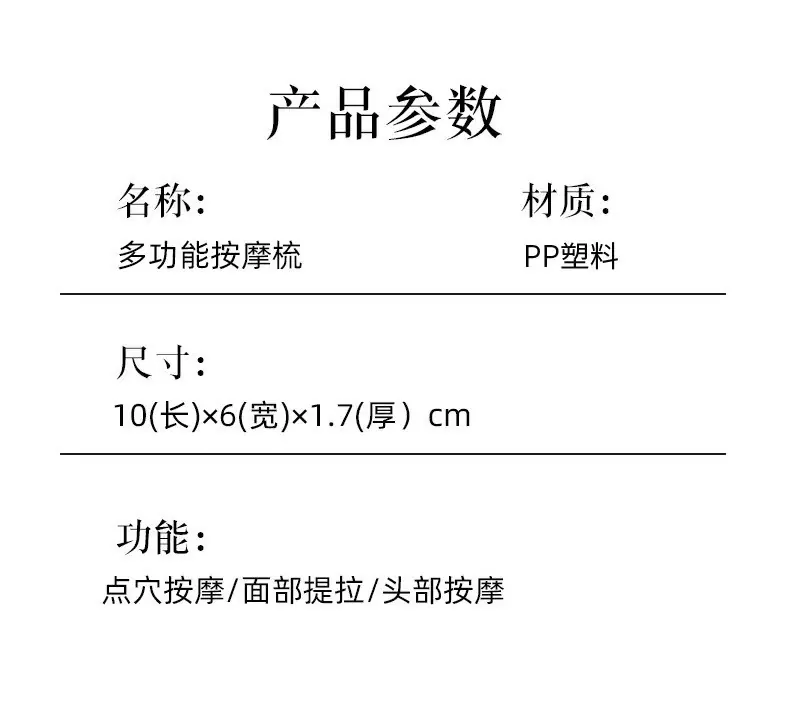 产品参数

名称：
多功能按摩梳

材质：
PP塑料

尺寸：
10(长)×6(宽)×1.7(厚）cm

功能：
点穴按摩/面部提拉/头部按摩